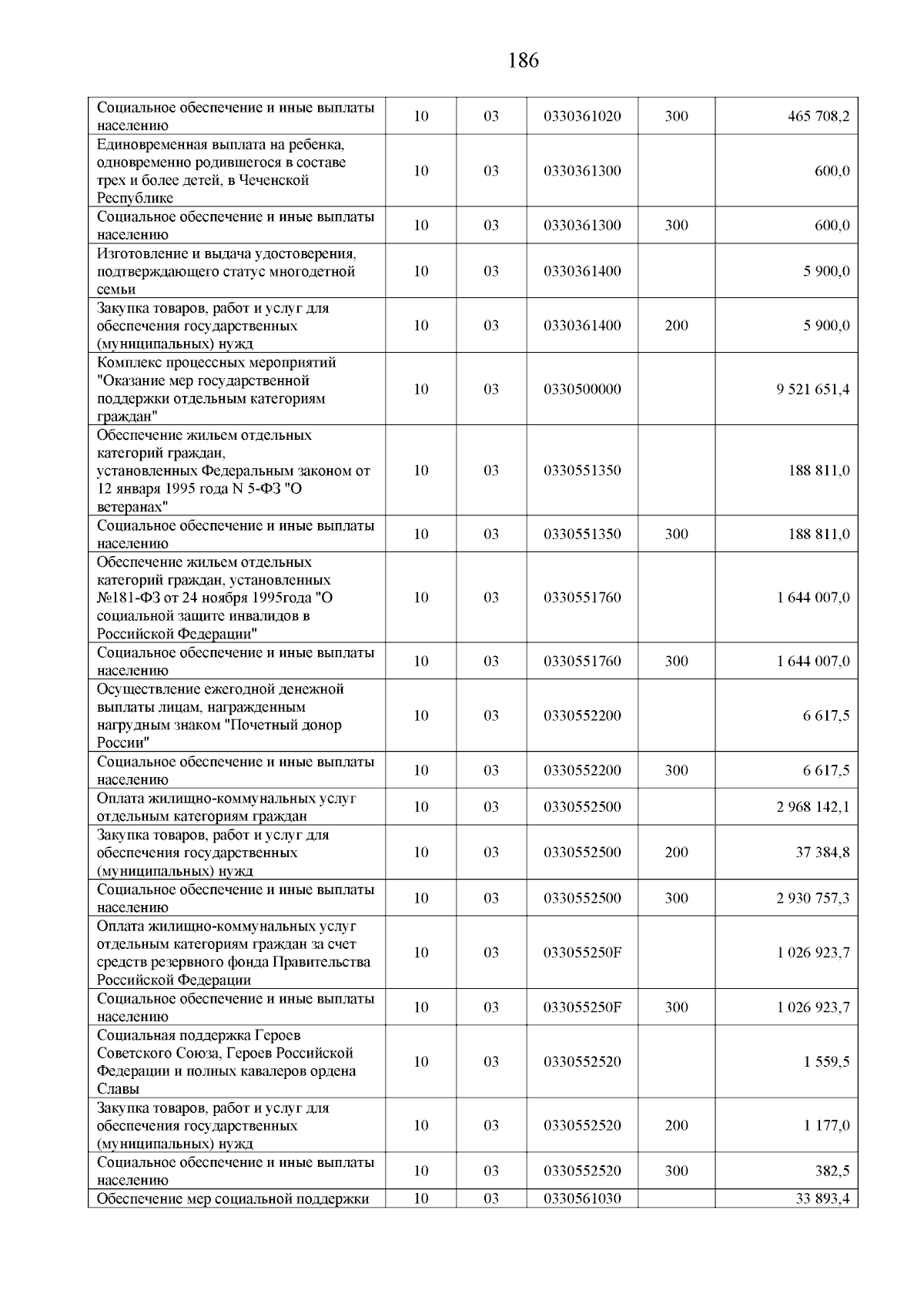 186

| | | | | | |
|---|---|---|---|---|---|
| Социальное обеспечение и иные выплаты населению | 10 | 03 | 0330361020 | 300 | 465 708,2 |
| Единовременная выплата на ребенка, одновременно родившегося в составе трех и более детей, в Чеченской Республике | 10 | 03 | 0330361300 | | 600,0 |
| Социальное обеспечение и иные выплаты населению | 10 | 03 | 0330361300 | 300 | 600,0 |
| Изготовление и выдача удостоверения, подтверждающего статус многодетной семьи | 10 | 03 | 0330361400 | | 5 900,0 |
| Закупка товаров, работ и услуг для обеспечения государственных (муниципальных) нужд | 10 | 03 | 0330361400 | 200 | 5 900,0 |
| Комплекс процессных мероприятий "Оказание мер государственной поддержки отдельным категориям граждан" | 10 | 03 | 0330500000 | | 9 521 651,4 |
| Обеспечение жильем отдельных категорий граждан, установленных Федеральным законом от 12 января 1995 года N 5-ФЗ "О ветеранах" | 10 | 03 | 0330551350 | | 188 811,0 |
| Социальное обеспечение и иные выплаты населению | 10 | 03 | 0330551350 | 300 | 188 811,0 |
| Обеспечение жильем отдельных категорий граждан, установленных №181-ФЗ от 24 ноября 1995года "О социальной защите инвалидов в Российской Федерации" | 10 | 03 | 0330551760 | | 1 644 007,0 |
| Социальное обеспечение и иные выплаты населению | 10 | 03 | 0330551760 | 300 | 1 644 007,0 |
| Осуществление ежегодной денежной выплаты лицам, награжденным нагрудным знаком "Почетный донор России" | 10 | 03 | 0330552200 | | 6 617,5 |
| Социальное обеспечение и иные выплаты населению | 10 | 03 | 0330552200 | 300 | 6 617,5 |
| Оплата жилищно-коммунальных услуг отдельным категориям граждан | 10 | 03 | 0330552500 | | 2 968 142,1 |
| Закупка товаров, работ и услуг для обеспечения государственных (муниципальных) нужд | 10 | 03 | 0330552500 | 200 | 37 384,8 |
| Социальное обеспечение и иные выплаты населению | 10 | 03 | 0330552500 | 300 | 2 930 757,3 |
| Оплата жилищно-коммунальных услуг отдельным категориям граждан за счет средств резервного фонда Правительства Российской Федерации | 10 | 03 | 033055250F | | 1 026 923,7 |
| Социальное обеспечение и иные выплаты населению | 10 | 03 | 033055250F | 300 | 1 026 923,7 |
| Социальная поддержка Героев Советского Союза, Героев Российской Федерации и полных кавалеров ордена Славы | 10 | 03 | 0330552520 | | 1 559,5 |
| Закупка товаров, работ и услуг для обеспечения государственных (муниципальных) нужд | 10 | 03 | 0330552520 | 200 | 1 177,0 |
| Социальное обеспечение и иные выплаты населению | 10 | 03 | 0330552520 | 300 | 382,5 |
| Обеспечение мер социальной поддержки | 10 | 03 | 0330561030 | | 33 893,4 |